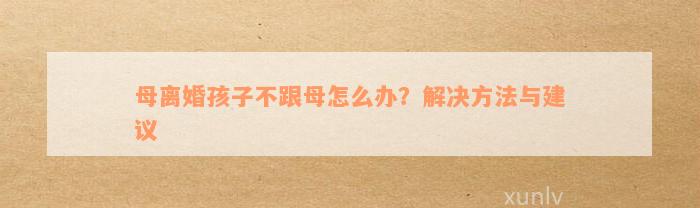 母离婚孩子不跟母怎么办？解决方法与建议

xunlv